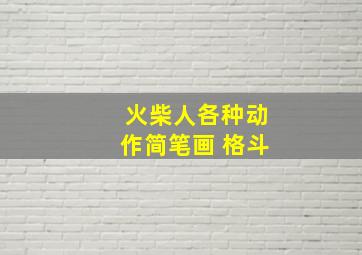 火柴人各种动作简笔画 格斗